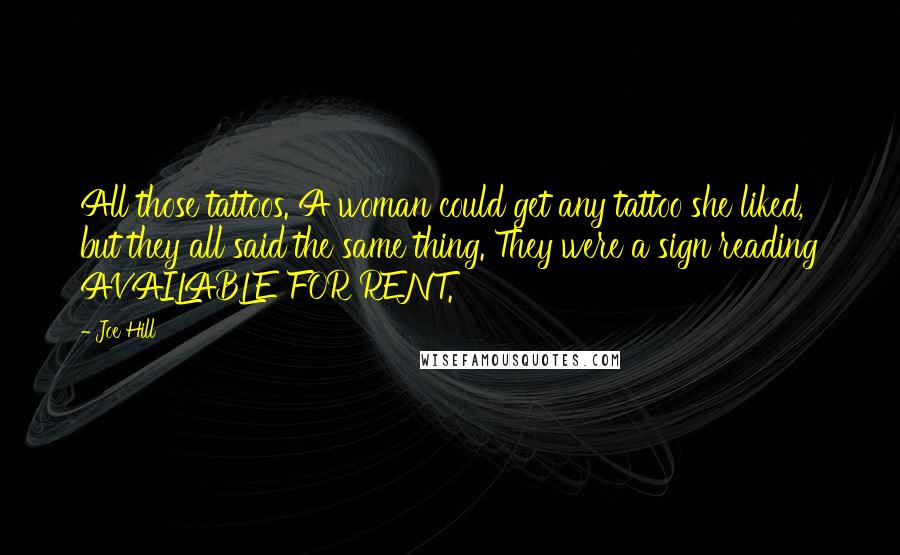 All those tattoos. A woman could get any tattoo she liked, but they all said the same thing. They were a sign reading AVAILABLE FOR RENT.

- Joe Hill

WISEFAMOUSQUOTES.COM